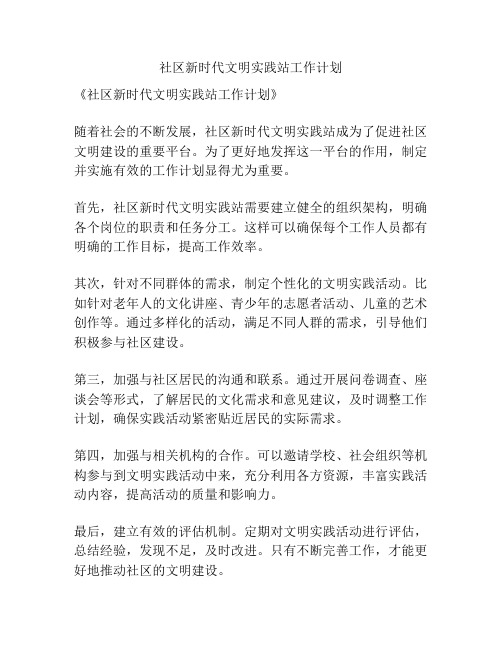 社区新时代文明实践站工作计划

《社区新时代文明实践站工作计划》

随着社会的不断发展，社区新时代文明实践站成为了促进社区文明建设的重要平台。为了更好地发挥这一平台的作用，制定并实施有效的工作计划显得尤为重要。

首先，社区新时代文明实践站需要建立健全的组织架构，明确各个岗位的职责和任务分工。这样可以确保每个工作人员都有明确的工作目标，提高工作效率。

其次，针对不同群体的需求，制定个性化的文明实践活动。比如针对老年人的文化讲座、青少年的志愿者活动、儿童的艺术创作等。通过多样化的活动，满足不同人群的需求，引导他们积极参与社区建设。

第三，加强与社区居民的沟通和联系。通过开展问卷调查、座谈会等形式，了解居民的文化需求和意见建议，及时调整工作计划，确保实践活动紧密贴近居民的实际需求。

第四，加强与相关机构的合作。可以邀请学校、社会组织等机构参与到文明实践活动中来，充分利用各方资源，丰富实践活动内容，提高活动的质量和影响力。

最后，建立有效的评估机制。定期对文明实践活动进行评估，总结经验，发现不足，及时改进。只有不断完善工作，才能更好地推动社区的文明建设。